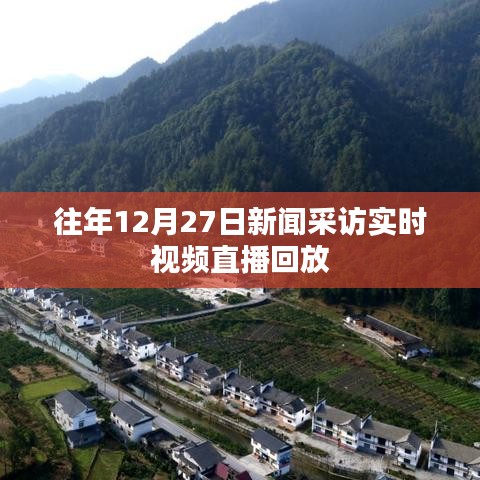 往年12月27日新闻采访实时视频直播回放